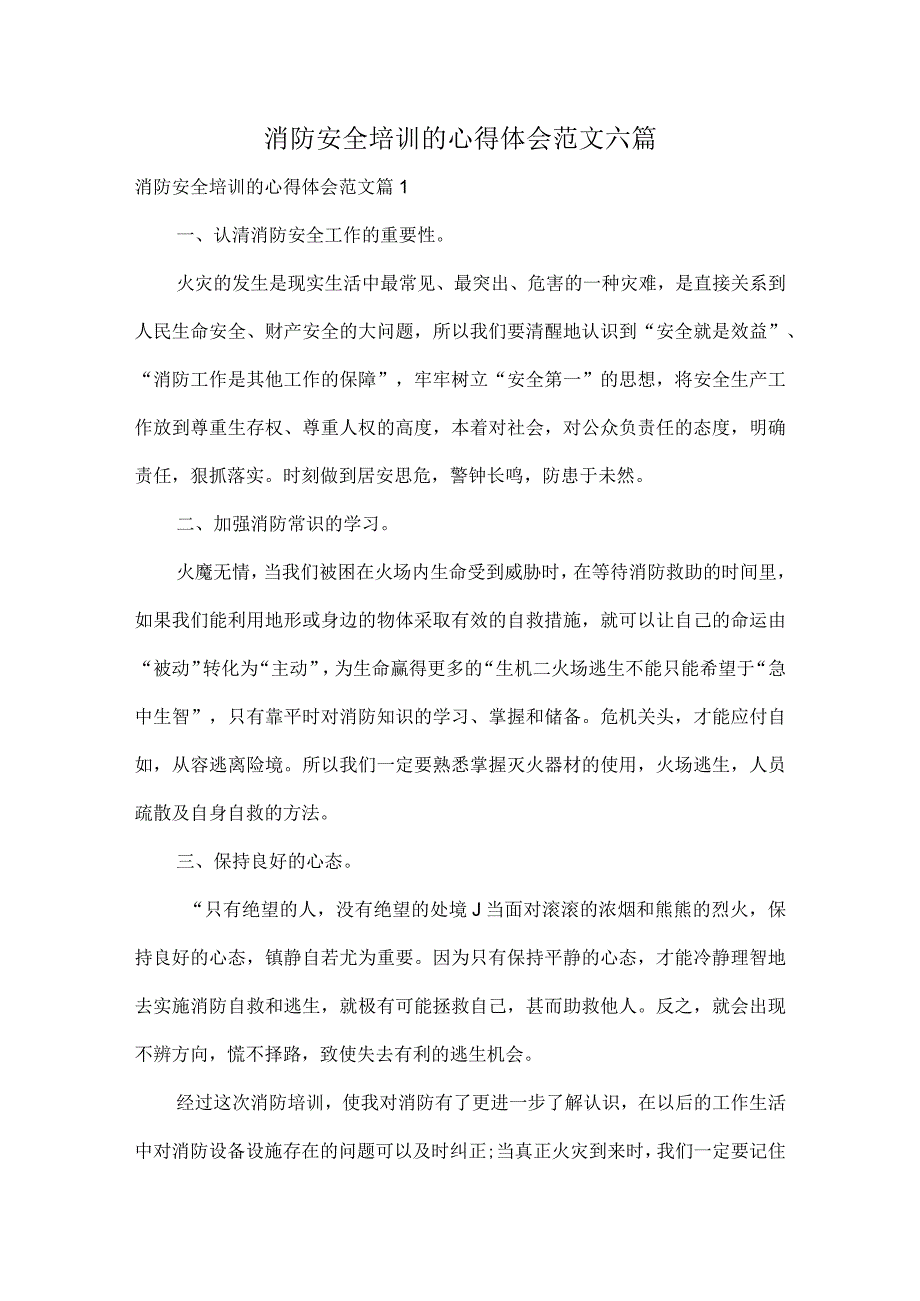 消防安全培训的心得体会范文六篇

消防安全培训的心得体会范文篇1

一、认清消防安全工作的重要性。

火灾的发生是现实生活中最常见、最突出、危害的一种灾难，是直接关系到人民生命安全、财产安全的大问题，所以我们要清醒地认识到“安全就是效益”、“消防工作是其他工作的保障”，牢牢树立“安全第一”的思想，将安全生产工作放到尊重生存权、尊重人权的高度，本着对社会，对公众负责任的态度，明确责任，狠抓落实。时刻做到居安思危，警钟长鸣，防患于未然。

二、加强消防常识的学习。

火魔无情，当我们被困在火场内生命受到威胁时，在等待消防救助的时间里，如果我们能利用地形或身边的物体采取有效的自救措施，就可以让自己的命运由“被动”转化为“主动”，为生命赢得更多的“生机二火场逃生不能只能希望于“急中生智”，只有靠平时对消防知识的学习、掌握和储备。危机关头，才能应付自如，从容逃离险境。所以我们一定要熟悉掌握灭火器材的使用，火场逃生，人员疏散及自身自救的方法。

三、保持良好的心态。

“只有绝望的人，没有绝望的处境J当面对滚滚的浓烟和熊熊的烈火，保持良好的心态，镇静自若尤为重要。因为只有保持平静的心态，才能冷静理智地去实施消防自救和逃生，就极有可能拯救自己，甚而助救他人。反之，就会出现不辨方向，慌不择路，致使失去有利的逃生机会。

经过这次消防培训，使我对消防有了更进一步了解认识，在以后的工作生活中对消防设备设施存在的问题可以及时纠正;当真正火灾到来时，我们一定要记住